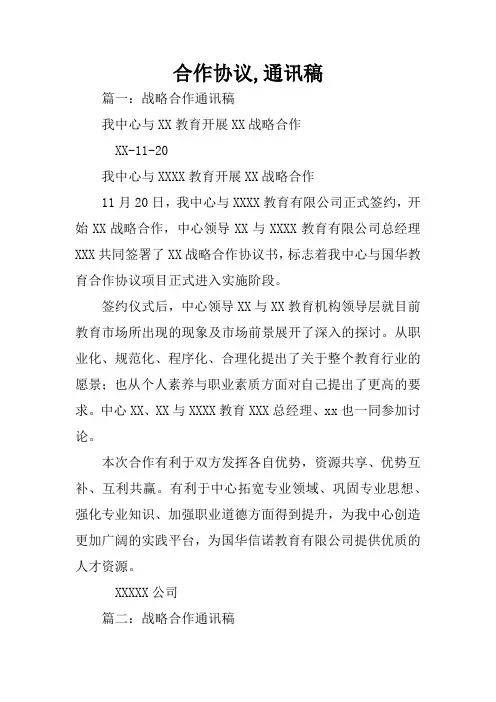 合作协议,通讯稿

篇一：战略合作通讯稿

我中心与 XX 教育开展 XX 战略合作

XX-11-20

我中心与 XXXX 教育开展 XX 战略合作

11 月 20 日，我中心与 XXXX 教育有限公司正式签约，开始 XX 战略合作，中心领导 XX 与 XXXX 教育有限公司总经理 XXX 共同签署了 XX 战略合作协议书，标志着我中心与国华教育合作协议项目正式进入实施阶段。

签约仪式后，中心领导 XX 与 XX 教育机构领导层就目前教育市场所出现的现象及市场前景展开了深入的探讨。从职业化、规范化、程序化、合理化提出了关于整个教育行业的愿景；也从个人素养与职业素质方面对自己提出了更高的要求。中心 XX、XX 与 XXXX 教育 XXX 总经理、xx 也一同参加讨论。

本次合作有利于双方发挥各自优势，资源共享、优势互补、互利共赢。有利于中心拓宽专业领域、巩固专业思想、强化专业知识、加强职业道德方面得到提升，为我中心创造更加广阔的实践平台，为国华信诺教育有限公司提供优质的人才资源。

XXXXX 公司

篇二：战略合作通讯稿